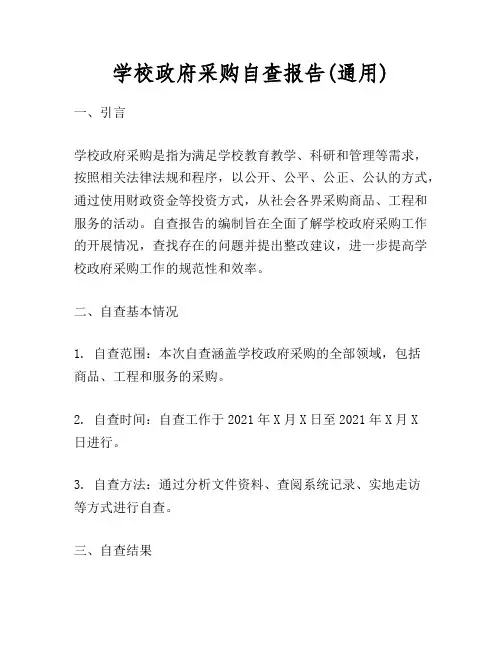 学校政府采购自查报告(通用)

一、引言

学校政府采购是指为满足学校教育教学、科研和管理等需求，按照相关法律法规和程序，以公开、公平、公正、公认的方式，通过使用财政资金等投资方式，从社会各界采购商品、工程和服务的活动。自查报告的编制旨在全面了解学校政府采购工作的开展情况，查找存在的问题并提出整改建议，进一步提高学校政府采购工作的规范性和效率。

二、自查基本情况

1. 自查范围：本次自查涵盖学校政府采购的全部领域，包括商品、工程和服务的采购。

2. 自查时间：自查工作于 2021 年 X 月 X 日至 2021 年 X 月 X 日进行。

3. 自查方法：通过分析文件资料、查阅系统记录、实地走访等方式进行自查。

三、自查结果